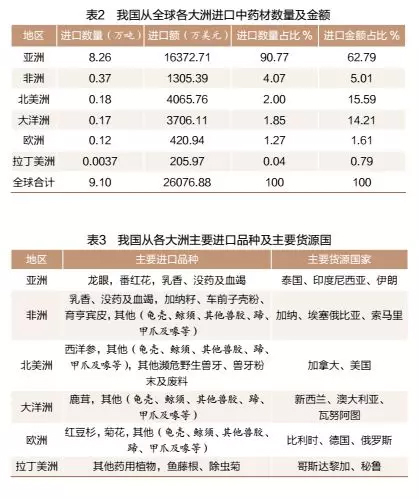 表2　我国从全球各大洲进口中药材数量及金额

| 地区 | 进口数量（万吨） | 进口额（万美元） | 进口数量占比 % | 进口金额占比 % |
|---|---|---|---|---|
| 亚洲 | 8.26 | 16372.71 | 90.77 | 62.79 |
| 非洲 | 0.37 | 1305.39 | 4.07 | 5.01 |
| 北美洲 | 0.18 | 4065.76 | 2.00 | 15.59 |
| 大洋洲 | 0.17 | 3706.11 | 1.85 | 14.21 |
| 欧洲 | 0.12 | 420.94 | 1.27 | 1.61 |
| 拉丁美洲 | 0.0037 | 205.97 | 0.04 | 0.79 |
| 全球合计 | 9.10 | 26076.88 | 100 | 100 |

表3　我国从各大洲主要进口品种及主要货源国

| 地区 | 主要进口品种 | 主要货源国家 |
|---|---|---|
| 亚洲 | 龙眼，番红花，乳香、没药及血竭 | 泰国、印度尼西亚、伊朗 |
| 非洲 | 乳香、没药及血竭，加纳籽、车前子壳粉、育亨宾皮，其他（龟壳、鲸须、其他兽胶、蹄、甲爪及喙等） | 加纳、埃塞俄比亚、索马里 |
| 北美洲 | 西洋参，其他（龟壳、鲸须、其他兽胶、蹄、甲爪及喙等），其他濒危野生兽牙、兽牙粉末及废料 | 加拿大、美国 |
| 大洋洲 | 鹿茸，其他（龟壳、鲸须、其他兽胶、蹄、甲爪及喙等） | 新西兰、澳大利亚、瓦努阿图 |
| 欧洲 | 红豆杉，菊花，其他（龟壳、鲸须、其他兽胶、蹄、甲爪及喙等） | 比利时、德国、俄罗斯 |
| 拉丁美洲 | 其他药用植物，鱼藤根、除虫菊 | 哥斯达黎加、秘鲁 |